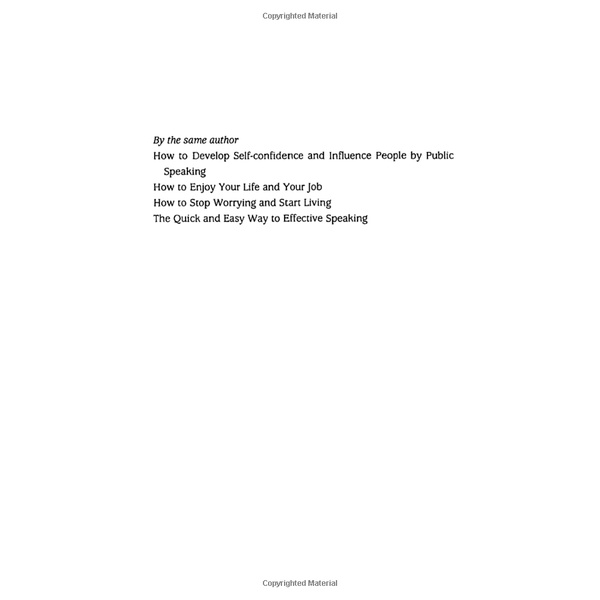 Copyrighted Material

By the same author
How to Develop Self-confidence and Influence People by Public Speaking
How to Enjoy Your Life and Your Job
How to Stop Worrying and Start Living
The Quick and Easy Way to Effective Speaking

Copyrighted Material